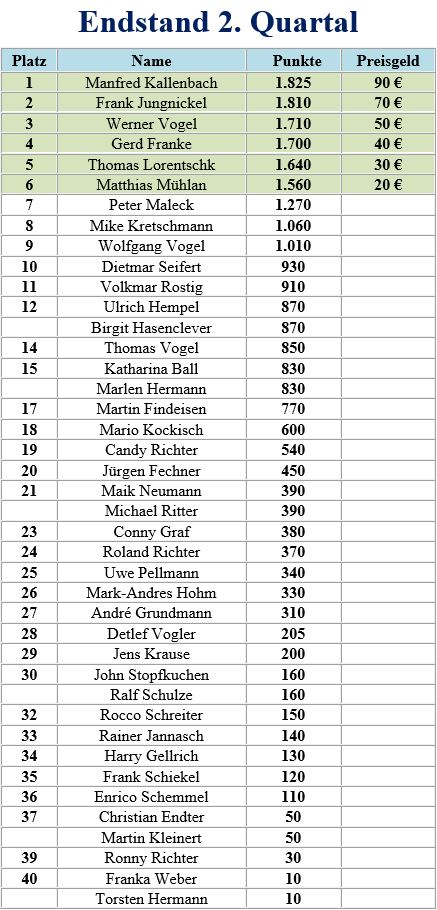 Endstand 2. Quartal

| Platz | Name | Punkte | Preisgeld |
|---|---|---|---|
| 1 | Manfred Kallenbach | 1.825 | 90 € |
| 2 | Frank Jungnickel | 1.810 | 70 € |
| 3 | Werner Vogel | 1.710 | 50 € |
| 4 | Gerd Franke | 1.700 | 40 € |
| 5 | Thomas Lorentschk | 1.640 | 30 € |
| 6 | Matthias Mühlan | 1.560 | 20 € |
| 7 | Peter Maleck | 1.270 | |
| 8 | Mike Kretschmann | 1.060 | |
| 9 | Wolfgang Vogel | 1.010 | |
| 10 | Dietmar Seifert | 930 | |
| 11 | Volkmar Rostig | 910 | |
| 12 | Ulrich Hempel | 870 | |
| | Birgit Hasenclever | 870 | |
| 14 | Thomas Vogel | 850 | |
| 15 | Katharina Ball | 830 | |
| | Marlen Hermann | 830 | |
| 17 | Martin Findeisen | 770 | |
| 18 | Mario Kockisch | 600 | |
| 19 | Candy Richter | 540 | |
| 20 | Jürgen Fechner | 450 | |
| 21 | Maik Neumann | 390 | |
| | Michael Ritter | 390 | |
| 23 | Conny Graf | 380 | |
| 24 | Roland Richter | 370 | |
| 25 | Uwe Pellmann | 340 | |
| 26 | Mark-Andres Hohm | 330 | |
| 27 | André Grundmann | 310 | |
| 28 | Detlef Vogler | 205 | |
| 29 | Jens Krause | 200 | |
| 30 | John Stopfkuchen | 160 | |
| | Ralf Schulze | 160 | |
| 32 | Rocco Schreiter | 150 | |
| 33 | Rainer Jannasch | 140 | |
| 34 | Harry Gellrich | 130 | |
| 35 | Frank Schiekel | 120 | |
| 36 | Enrico Schemmel | 110 | |
| 37 | Christian Endter | 50 | |
| | Martin Kleinert | 50 | |
| 39 | Ronny Richter | 30 | |
| 40 | Franka Weber | 10 | |
| | Torsten Hermann | 10 | |